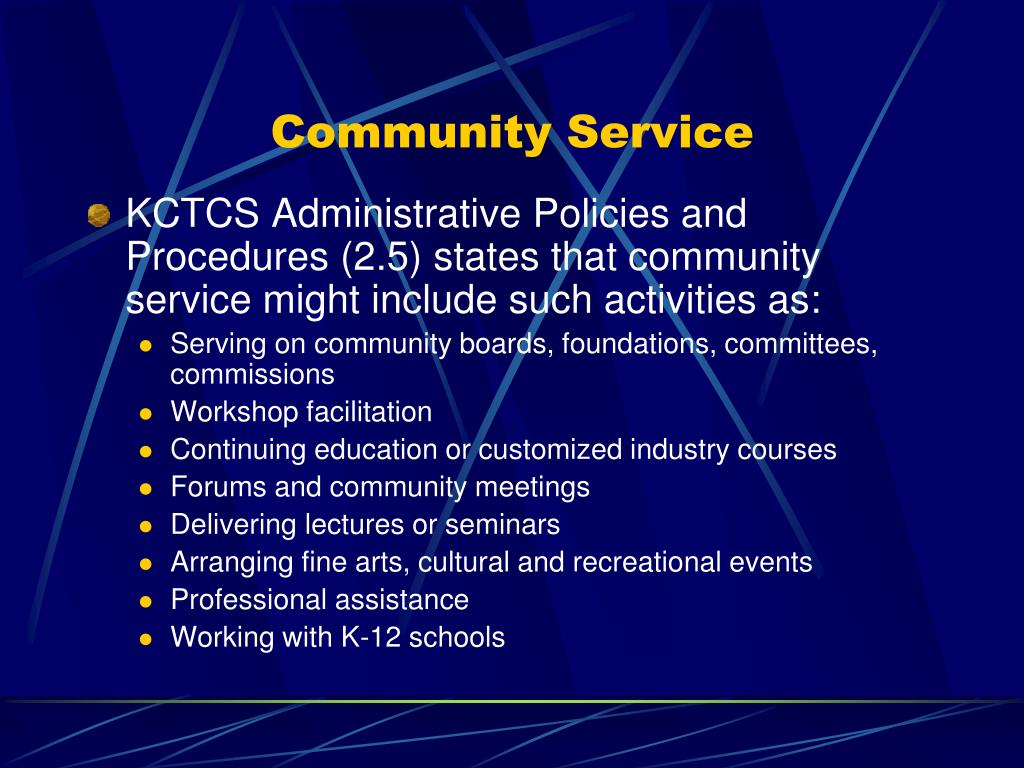 Community Service

KCTCS Administrative Policies and Procedures (2.5) states that community service might include such activities as:

- Serving on community boards, foundations, committees, commissions
- Workshop facilitation
- Continuing education or customized industry courses
- Forums and community meetings
- Delivering lectures or seminars
- Arranging fine arts, cultural and recreational events
- Professional assistance
- Working with K-12 schools